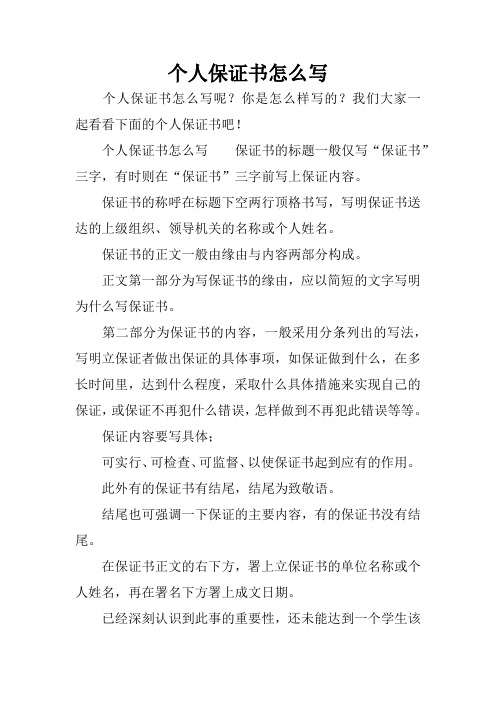 个人保证书怎么写

个人保证书怎么写呢？你是怎么样写的？我们大家一起看看下面的个人保证书吧！

个人保证书怎么写　　保证书的标题一般仅写“保证书”三字，有时则在“保证书”三字前写上保证内容。

保证书的称呼在标题下空两行顶格书写，写明保证书送达的上级组织、领导机关的名称或个人姓名。

保证书的正文一般由缘由与内容两部分构成。

正文第一部分为写保证书的缘由，应以简短的文字写明为什么写保证书。

第二部分为保证书的内容，一般采用分条列出的写法，写明立保证者做出保证的具体事项，如保证做到什么，在多长时间里，达到什么程度，采取什么具体措施来实现自己的保证，或保证不再犯什么错误，怎样做到不再犯此错误等等。

保证内容要写具体;

可实行、可检查、可监督、以使保证书起到应有的作用。

此外有的保证书有结尾，结尾为致敬语。

结尾也可强调一下保证的主要内容，有的保证书没有结尾。

在保证书正文的右下方，署上立保证书的单位名称或个人姓名，再在署名下方署上成文日期。

已经深刻认识到此事的重要性，还未能达到一个学生该